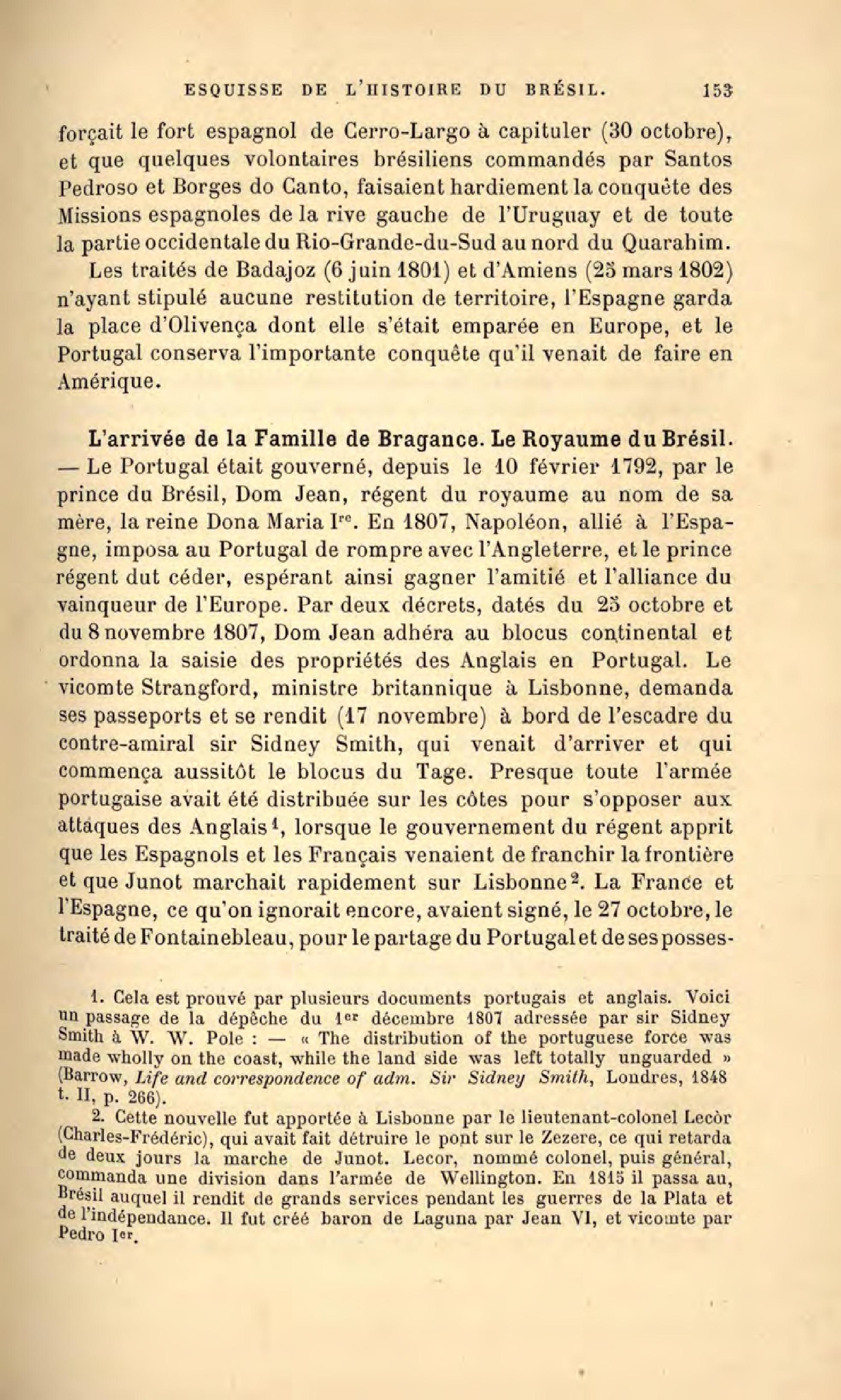 ESQUISSE DE L'HISTOIRE DU BRÉSIL. 153

forçait le fort espagnol de Cerro-Largo à capituler (30 octobre), et que quelques volontaires brésiliens commandés par Santos Pedroso et Borges do Canto, faisaient hardiement la conquête des Missions espagnoles de la rive gauche de l'Uruguay et de toute la partie occidentale du Rio-Grande-du-Sud au nord du Quarahim.

Les traités de Badajoz (6 juin 1801) et d'Amiens (25 mars 1802) n'ayant stipulé aucune restitution de territoire, l'Espagne garda la place d'Olivença dont elle s'était emparée en Europe, et le Portugal conserva l'importante conquête qu'il venait de faire en Amérique.

L'arrivée de la Famille de Bragance. Le Royaume du Brésil. — Le Portugal était gouverné, depuis le 10 février 1792, par le prince du Brésil, Dom Jean, régent du royaume au nom de sa mère, la reine Dona Maria I$^{re}$. En 1807, Napoléon, allié à l'Espagne, imposa au Portugal de rompre avec l'Angleterre, et le prince régent dut céder, espérant ainsi gagner l'amitié et l'alliance du vainqueur de l'Europe. Par deux décrets, datés du 25 octobre et du 8 novembre 1807, Dom Jean adhéra au blocus continental et ordonna la saisie des propriétés des Anglais en Portugal. Le vicomte Strangford, ministre britannique à Lisbonne, demanda ses passeports et se rendit (17 novembre) à bord de l'escadre du contre-amiral sir Sidney Smith, qui venait d'arriver et qui commença aussitôt le blocus du Tage. Presque toute l'armée portugaise avait été distribuée sur les côtes pour s'opposer aux attaques des Anglais$^1$, lorsque le gouvernement du régent apprit que les Espagnols et les Français venaient de franchir la frontière et que Junot marchait rapidement sur Lisbonne$^2$. La France et l'Espagne, ce qu'on ignorait encore, avaient signé, le 27 octobre, le traité de Fontainebleau, pour le partage du Portugal et de ses posses-

1. Cela est prouvé par plusieurs documents portugais et anglais. Voici un passage de la dépêche du 1$^{er}$ décembre 1807 adressée par sir Sidney Smith à W. W. Pole : — « The distribution of the portuguese force was made wholly on the coast, while the land side was left totally unguarded » (Barrow, Life and correspondence of adm. Sir Sidney Smith, Londres, 1848 t. II, p. 266).

2. Cette nouvelle fut apportée à Lisbonne par le lieutenant-colonel Lecòr (Charles-Frédéric), qui avait fait détruire le pont sur le Zezere, ce qui retarda de deux jours la marche de Junot. Lecor, nommé colonel, puis général, commanda une division dans l'armée de Wellington. En 1815 il passa au, Brésil auquel il rendit de grands services pendant les guerres de la Plata et de l'indépendance. Il fut créé baron de Laguna par Jean VI, et vicomte par Pedro I$^{er}$.